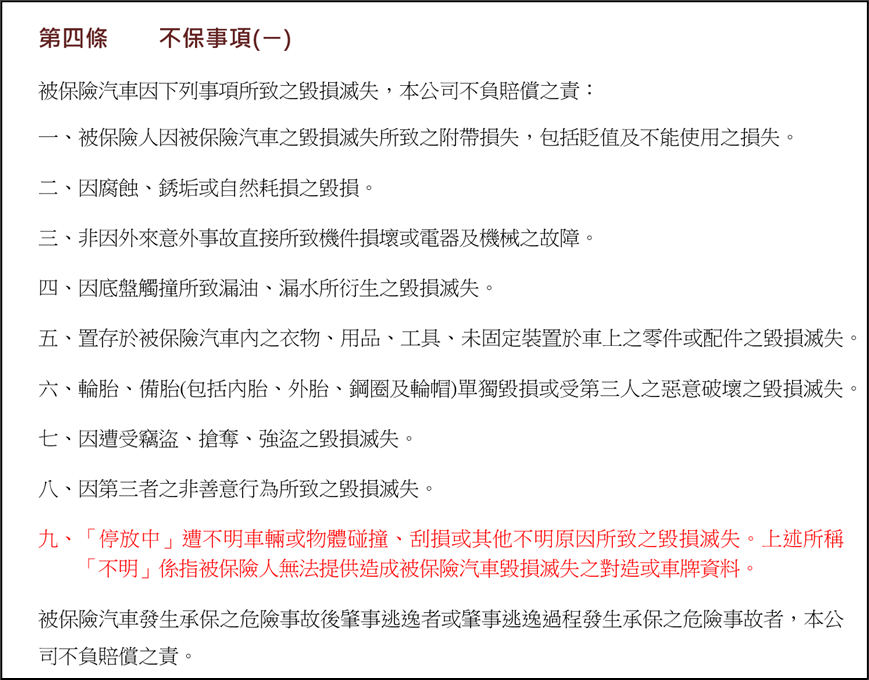 第四條　　不保事項(一)

被保險汽車因下列事項所致之毀損滅失，本公司不負賠償之責：

一、被保險人因被保險汽車之毀損滅失所致之附帶損失，包括貶值及不能使用之損失。

二、因腐蝕、銹垢或自然耗損之毀損。

三、非因外來意外事故直接所致機件損壞或電器及機械之故障。

四、因底盤觸撞所致漏油、漏水所衍生之毀損滅失。

五、置存於被保險汽車內之衣物、用品、工具、未固定裝置於車上之零件或配件之毀損滅失。

六、輪胎、備胎(包括內胎、外胎、鋼圈及輪帽)單獨毀損或受第三人之惡意破壞之毀損滅失。

七、因遭受竊盜、搶奪、強盜之毀損滅失。

八、因第三者之非善意行為所致之毀損滅失。

九、「停放中」遭不明車輛或物體碰撞、刮損或其他不明原因所致之毀損滅失。上述所稱「不明」係指被保險人無法提供造成被保險汽車毀損滅失之對造或車牌資料。

被保險汽車發生承保之危險事故後肇事逃逸者或肇事逃逸過程發生承保之危險事故者，本公司不負賠償之責。